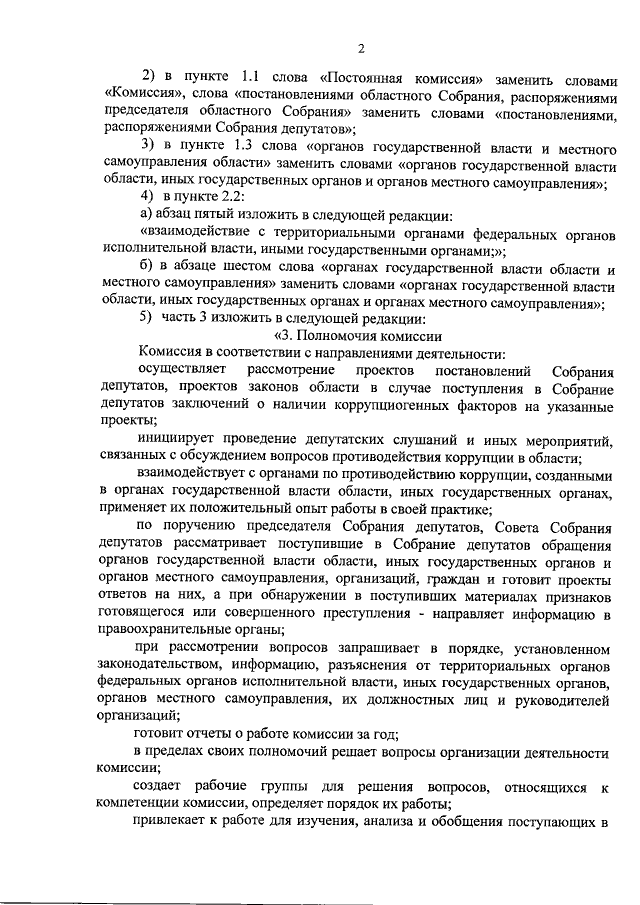 2

2) в пункте 1.1 слова «Постоянная комиссия» заменить словами «Комиссия», слова «постановлениями областного Собрания, распоряжениями председателя областного Собрания» заменить словами «постановлениями, распоряжениями Собрания депутатов»;

3) в пункте 1.3 слова «органов государственной власти и местного самоуправления области» заменить словами «органов государственной власти области, иных государственных органов и органов местного самоуправления»;

4) в пункте 2.2:

а) абзац пятый изложить в следующей редакции:

«взаимодействие с территориальными органами федеральных органов исполнительной власти, иными государственными органами;»;

б) в абзаце шестом слова «органах государственной власти области и местного самоуправления» заменить словами «органах государственной власти области, иных государственных органах и органах местного самоуправления»;

5) часть 3 изложить в следующей редакции:

«3. Полномочия комиссии

Комиссия в соответствии с направлениями деятельности:

осуществляет рассмотрение проектов постановлений Собрания депутатов, проектов законов области в случае поступления в Собрание депутатов заключений о наличии коррупциогенных факторов на указанные проекты;

инициирует проведение депутатских слушаний и иных мероприятий, связанных с обсуждением вопросов противодействия коррупции в области;

взаимодействует с органами по противодействию коррупции, созданными в органах государственной власти области, иных государственных органах, применяет их положительный опыт работы в своей практике;

по поручению председателя Собрания депутатов, Совета Собрания депутатов рассматривает поступившие в Собрание депутатов обращения органов государственной власти области, иных государственных органов и органов местного самоуправления, организаций, граждан и готовит проекты ответов на них, а при обнаружении в поступивших материалах признаков готовящегося или совершенного преступления - направляет информацию в правоохранительные органы;

при рассмотрении вопросов запрашивает в порядке, установленном законодательством, информацию, разъяснения от территориальных органов федеральных органов исполнительной власти, иных государственных органов, органов местного самоуправления, их должностных лиц и руководителей организаций;

готовит отчеты о работе комиссии за год;

в пределах своих полномочий решает вопросы организации деятельности комиссии;

создает рабочие группы для решения вопросов, относящихся к компетенции комиссии, определяет порядок их работы;

привлекает к работе для изучения, анализа и обобщения поступающих в